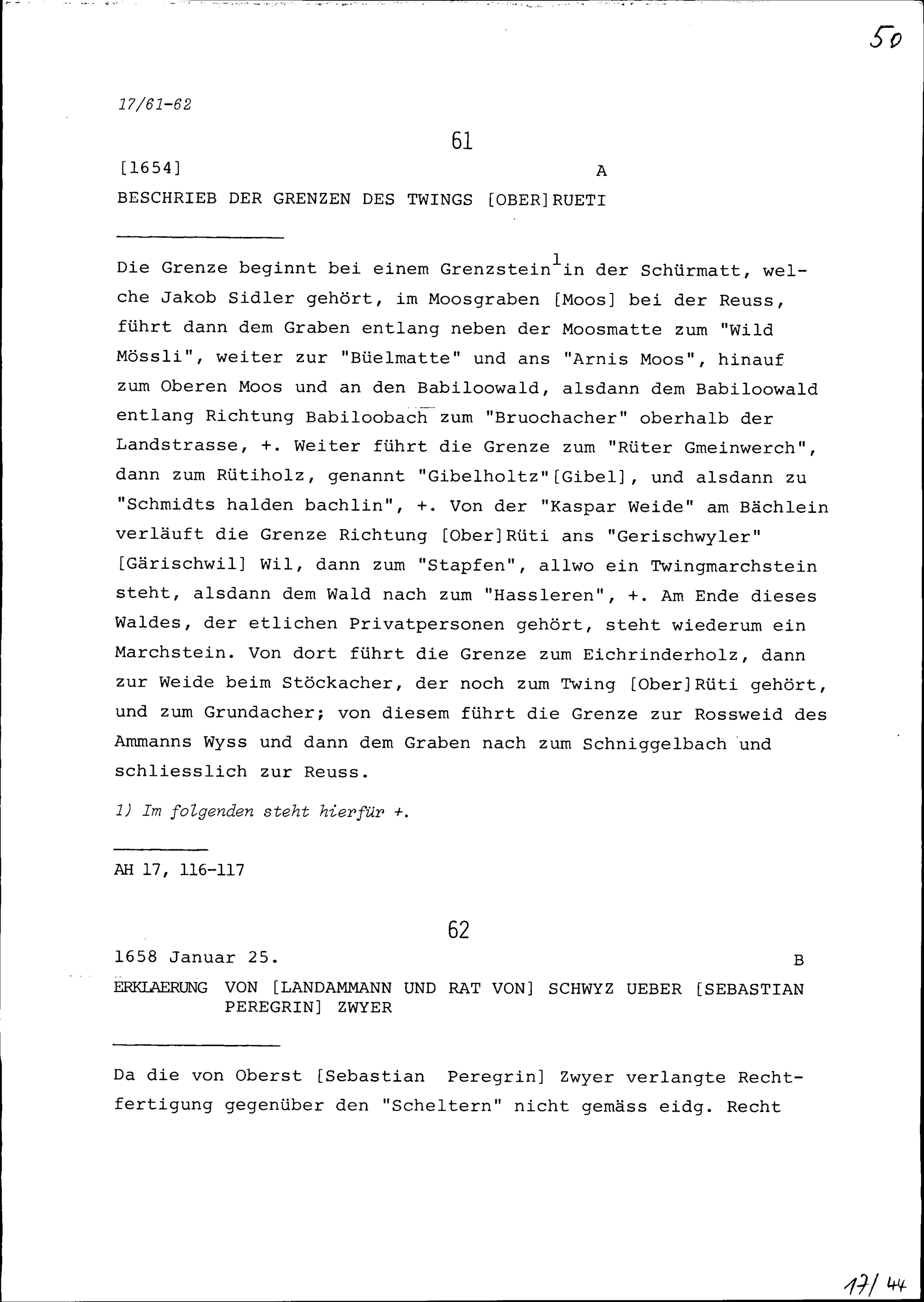 50

17/61-62

61

[1654] A

BESCHRIEB DER GRENZEN DES TWINGS [OBER]RUETI

Die Grenze beginnt bei einem Grenzstein$^1$ in der Schürmatt, welche Jakob Sidler gehört, im Moosgraben [Moos] bei der Reuss, führt dann dem Graben entlang neben der Moosmatte zum "Wild Mössli", weiter zur "Büelmatte" und ans "Arnis Moos", hinauf zum Oberen Moos und an den Babiloowald, alsdann dem Babiloowald entlang Richtung Babiloobach zum "Bruochacher" oberhalb der Landstrasse, +. Weiter führt die Grenze zum "Rüter Gmeinwerch", dann zum Rütiholz, genannt "Gibelholtz"[Gibel], und alsdann zu "Schmidts halden bachlin", +. Von der "Kaspar Weide" am Bächlein verläuft die Grenze Richtung [Ober]Rüti ans "Gerischwyler" [Gärischwil] Wil, dann zum "Stapfen", allwo ein Twingmarchstein steht, alsdann dem Wald nach zum "Hassleren", +. Am Ende dieses Waldes, der etlichen Privatpersonen gehört, steht wiederum ein Marchstein. Von dort führt die Grenze zum Eichrinderholz, dann zur Weide beim Stöckacher, der noch zum Twing [Ober]Rüti gehört, und zum Grundacher; von diesem führt die Grenze zur Rossweid des Ammanns Wyss und dann dem Graben nach zum Schniggelbach und schliesslich zur Reuss.

1) Im folgenden steht hierfür +.

AH 17, 116-117

62

1658 Januar 25. B

ERKLAERUNG VON [LANDAMMANN UND RAT VON] SCHWYZ UEBER [SEBASTIAN PEREGRIN] ZWYER

Da die von Oberst [Sebastian Peregrin] Zwyer verlangte Rechtfertigung gegenüber den "Scheltern" nicht gemäss eidg. Recht

17/44